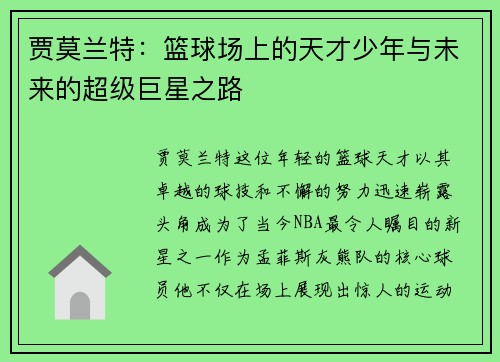 贾莫兰特：篮球场上的天才少年与未来的超级巨星之路

贾莫兰特这位年轻的篮球天才以其卓越的球技和不懈的努力迅速崭露头角成为了当今NBA最令人瞩目的新星之一作为孟菲斯灰熊队的核心球员他不仅在场上展现出惊人的运动